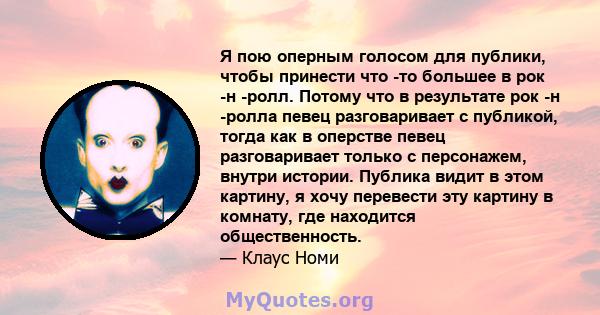 Я пою оперным голосом для публики, чтобы принести что -то большее в рок -н -ролл. Потому что в результате рок -н -ролла певец разговаривает с публикой, тогда как в оперстве певец разговаривает только с персонажем, внутри истории. Публика видит в этом картину, я хочу перевести эту картину в комнату, где находится общественность.
— Клаус Номи

MyQuotes.org